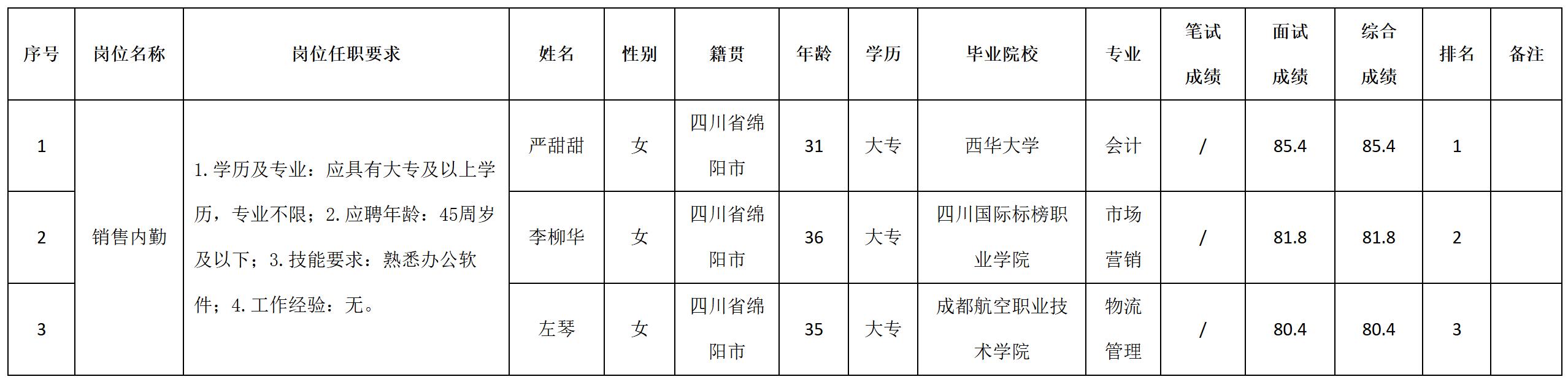 | 序号 | 岗位名称 | 岗位任职要求 | 姓名 | 性别 | 籍贯 | 年龄 | 学历 | 毕业院校 | 专业 | 笔试成绩 | 面试成绩 | 综合成绩 | 排名 | 备注 |
|---|---|---|---|---|---|---|---|---|---|---|---|---|---|---|
| 1 | 销售内勤 | 1.学历及专业：应具有大专及以上学历，专业不限；2.应聘年龄：45周岁及以下；3.技能要求：熟悉办公软件；4.工作经验：无。 | 严甜甜 | 女 | 四川省绵阳市 | 31 | 大专 | 西华大学 | 会计 | / | 85.4 | 85.4 | 1 | |
| 2 | | | 李柳华 | 女 | 四川省绵阳市 | 36 | 大专 | 四川国际标榜职业学院 | 市场营销 | / | 81.8 | 81.8 | 2 | |
| 3 | | | 左琴 | 女 | 四川省绵阳市 | 35 | 大专 | 成都航空职业技术学院 | 物流管理 | / | 80.4 | 80.4 | 3 | |